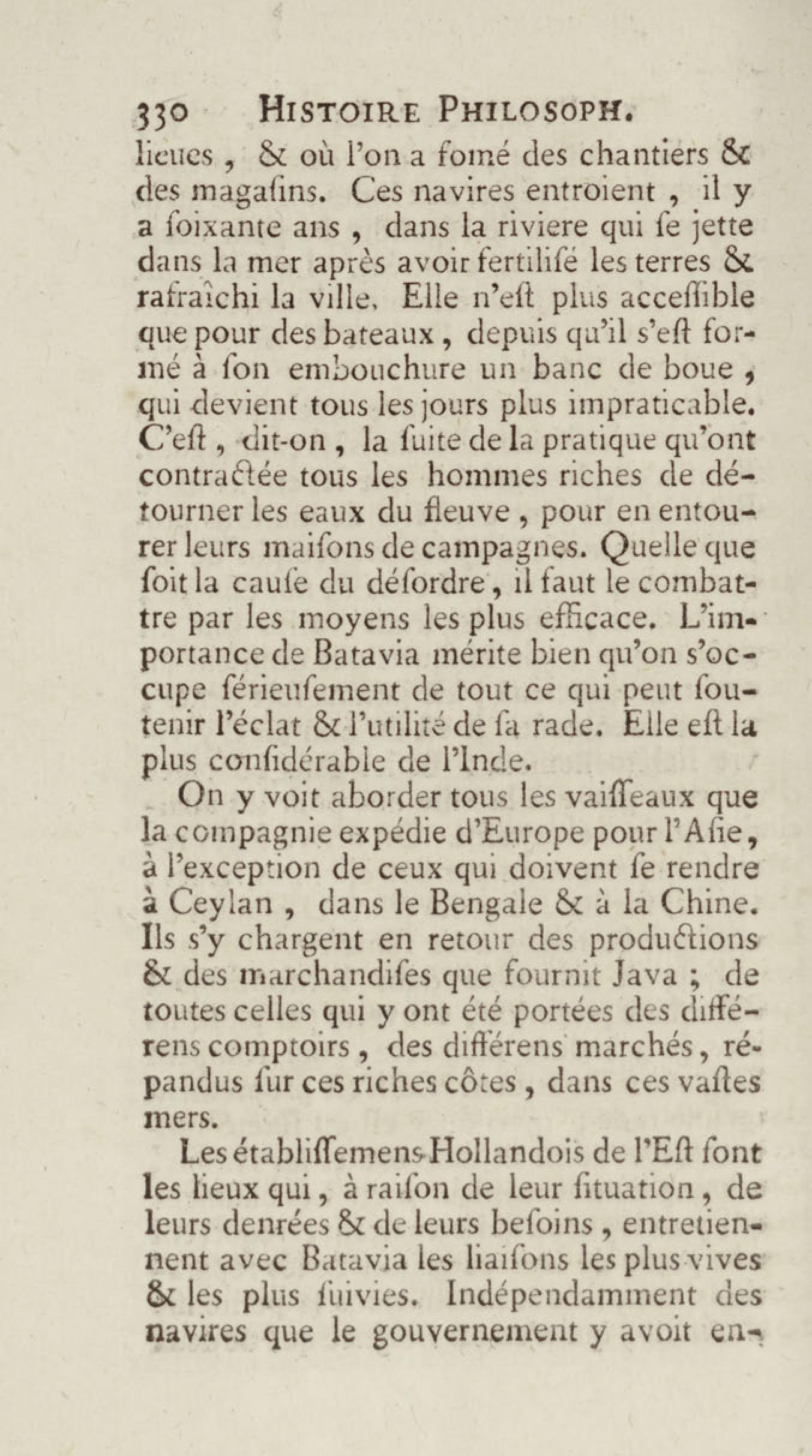 330 HISTOIRE PHILOSOPH.

lieues, & où l'on a fomé des chantiers & des magaſins. Ces navires entroient, il y a ſoixante ans, dans la riviere qui ſe jette dans la mer après avoir fertiliſé les terres & rafraîchi la ville. Elle n'eſt plus acceſſible que pour des bateaux, depuis qu'il s'eſt formé à ſon embouchure un banc de boue, qui devient tous les jours plus impraticable. C'eſt, dit-on, la ſuite de la pratique qu'ont contractée tous les hommes riches de détourner les eaux du fleuve, pour en entourer leurs maiſons de campagnes. Quelle que ſoit la cauſe du déſordre, il faut le combattre par les moyens les plus efficace. L'importance de Batavia mérite bien qu'on s'occupe ſérieuſement de tout ce qui peut ſoutenir l'éclat & l'utilité de ſa rade. Elle eſt la plus conſidérable de l'Inde.

On y voit aborder tous les vaiſſeaux que la compagnie expédie d'Europe pour l'Aſie, à l'exception de ceux qui doivent ſe rendre à Ceylan, dans le Bengale & à la Chine. Ils s'y chargent en retour des productions & des marchandiſes que fournit Java; de toutes celles qui y ont été portées des différens comptoirs, des différens marchés, répandus ſur ces riches côtes, dans ces vaſtes mers.

Les établiſſemens Hollandois de l'Eſt ſont les lieux qui, à raiſon de leur ſituation, de leurs denrées & de leurs beſoins, entretiennent avec Batavia les liaiſons les plus vives & les plus ſuivies. Indépendamment des navires que le gouvernement y avoit en-